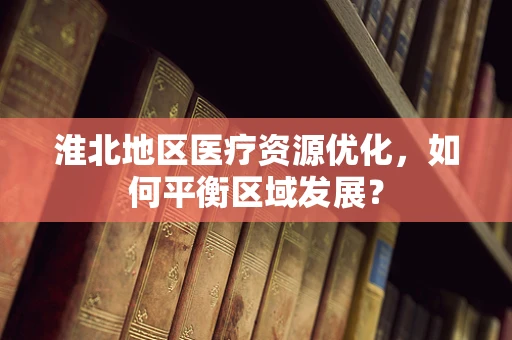 淮北地区医疗资源优化，如何平衡区域发展？